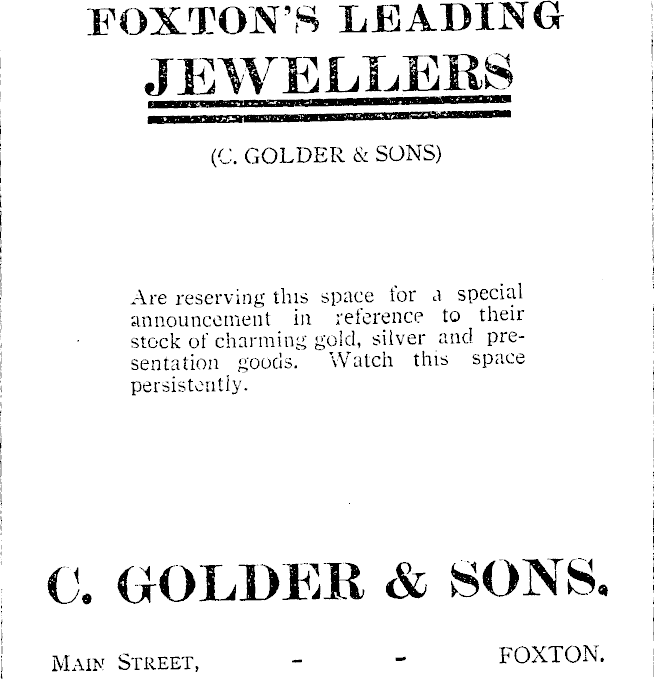 FOXTON'S LEADING
JEWELLERS

(C. GOLDER & SONS)

Are reserving this space for a special announcement in reference to their stock of charming gold, silver and presentation goods. Watch this space persistently.

C. GOLDER & SONS.

MAIN STREET, - - FOXTON.